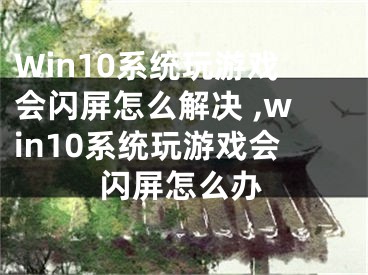 Win10系统玩游戏会闪屏怎么解决 ,win10系统玩游戏会闪屏怎么办